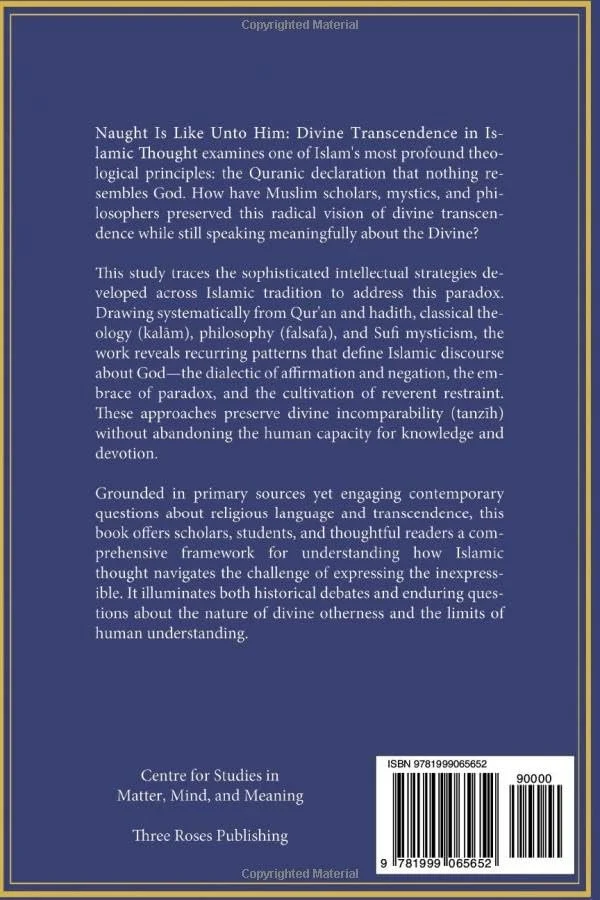 Copyrighted Material

Naught Is Like Unto Him: Divine Transcendence in Islamic Thought examines one of Islam's most profound theological principles: the Quranic declaration that nothing resembles God. How have Muslim scholars, mystics, and philosophers preserved this radical vision of divine transcendence while still speaking meaningfully about the Divine?

This study traces the sophisticated intellectual strategies developed across Islamic tradition to address this paradox. Drawing systematically from Qur'an and hadith, classical theology (kalām), philosophy (falsafa), and Sufi mysticism, the work reveals recurring patterns that define Islamic discourse about God—the dialectic of affirmation and negation, the embrace of paradox, and the cultivation of reverent restraint. These approaches preserve divine incomparability (tanzīh) without abandoning the human capacity for knowledge and devotion.

Grounded in primary sources yet engaging contemporary questions about religious language and transcendence, this book offers scholars, students, and thoughtful readers a comprehensive framework for understanding how Islamic thought navigates the challenge of expressing the inexpressible. It illuminates both historical debates and enduring questions about the nature of divine otherness and the limits of human understanding.

Centre for Studies in Matter, Mind, and Meaning

Three Roses Publishing

ISBN 9781999065652

90000

9 781999 065652

Copyrighted Material